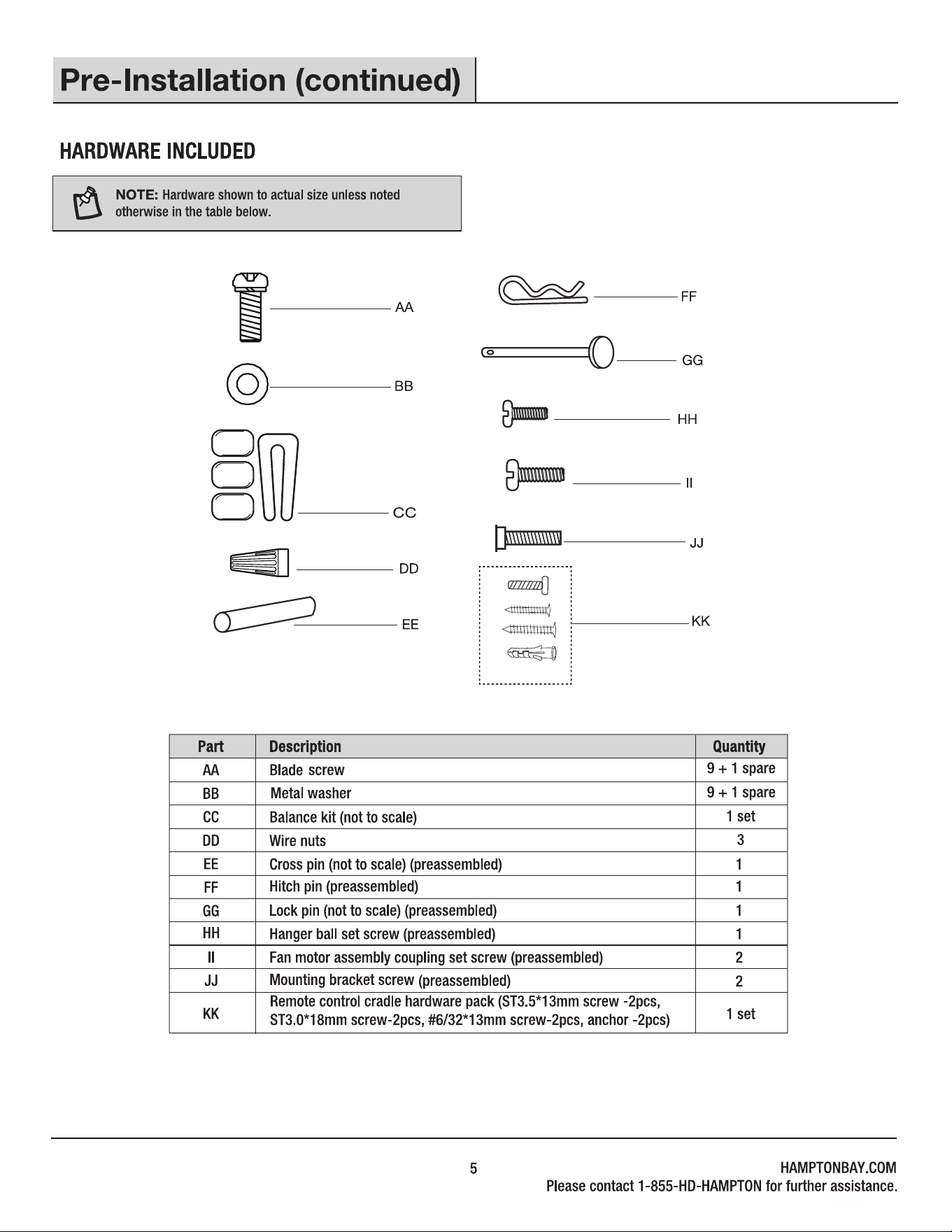 Pre-Installation (continued)

HARDWARE INCLUDED

NOTE: Hardware shown to actual size unless noted otherwise in the table below.

AA
BB
CC
DD
EE
FF
GG
HH
II
JJ
KK

| Part | Description | Quantity |
|---|---|---|
| AA | Blade screw | 9 + 1 spare |
| BB | Metal washer | 9 + 1 spare |
| CC | Balance kit (not to scale) | 1 set |
| DD | Wire nuts | 3 |
| EE | Cross pin (not to scale) (preassembled) | 1 |
| FF | Hitch pin (preassembled) | 1 |
| GG | Lock pin (not to scale) (preassembled) | 1 |
| HH | Hanger ball set screw (preassembled) | 1 |
| II | Fan motor assembly coupling set screw (preassembled) | 2 |
| JJ | Mounting bracket screw (preassembled) | 2 |
| KK | Remote control cradle hardware pack (ST3.5*13mm screw -2pcs, ST3.0*18mm screw-2pcs, #6/32*13mm screw-2pcs, anchor -2pcs) | 1 set |

5

HAMPTONBAY.COM
Please contact 1-855-HD-HAMPTON for further assistance.